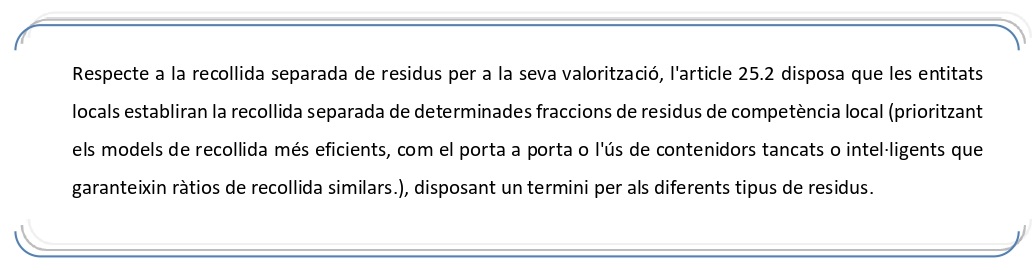 Respecte a la recollida separada de residus per a la seva valorització, l'article 25.2 disposa que les entitats locals establiran la recollida separada de determinades fraccions de residus de competència local (prioritzant els models de recollida més eficients, com el porta a porta o l'ús de contenidors tancats o intel·ligents que garanteixin ràtios de recollida similars.), disposant un termini per als diferents tipus de residus.